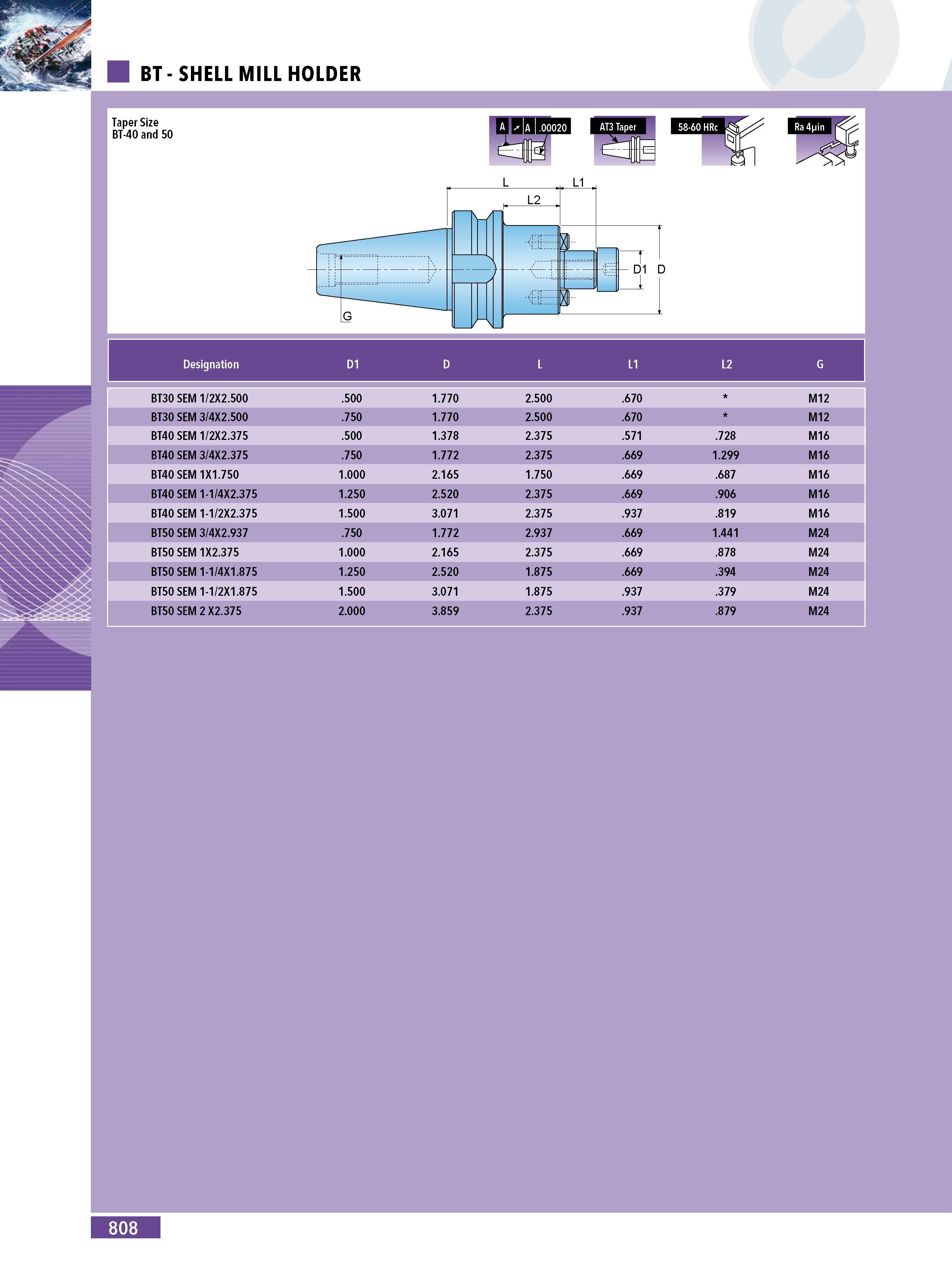 BT - SHELL MILL HOLDER

Taper Size
BT-40 and 50

A ↗ A .00020

AT3 Taper

58-60 HRc

Ra 4μin

L
L1
L2
D1
D
G

| Designation | D1 | D | L | L1 | L2 | G |
|---|---|---|---|---|---|---|
| BT30 SEM 1/2X2.500 | .500 | 1.770 | 2.500 | .670 | * | M12 |
| BT30 SEM 3/4X2.500 | .750 | 1.770 | 2.500 | .670 | * | M12 |
| BT40 SEM 1/2X2.375 | .500 | 1.378 | 2.375 | .571 | .728 | M16 |
| BT40 SEM 3/4X2.375 | .750 | 1.772 | 2.375 | .669 | 1.299 | M16 |
| BT40 SEM 1X1.750 | 1.000 | 2.165 | 1.750 | .669 | .687 | M16 |
| BT40 SEM 1-1/4X2.375 | 1.250 | 2.520 | 2.375 | .669 | .906 | M16 |
| BT40 SEM 1-1/2X2.375 | 1.500 | 3.071 | 2.375 | .937 | .819 | M16 |
| BT50 SEM 3/4X2.937 | .750 | 1.772 | 2.937 | .669 | 1.441 | M24 |
| BT50 SEM 1X2.375 | 1.000 | 2.165 | 2.375 | .669 | .878 | M24 |
| BT50 SEM 1-1/4X1.875 | 1.250 | 2.520 | 1.875 | .669 | .394 | M24 |
| BT50 SEM 1-1/2X1.875 | 1.500 | 3.071 | 1.875 | .937 | .379 | M24 |
| BT50 SEM 2 X2.375 | 2.000 | 3.859 | 2.375 | .937 | .879 | M24 |

808